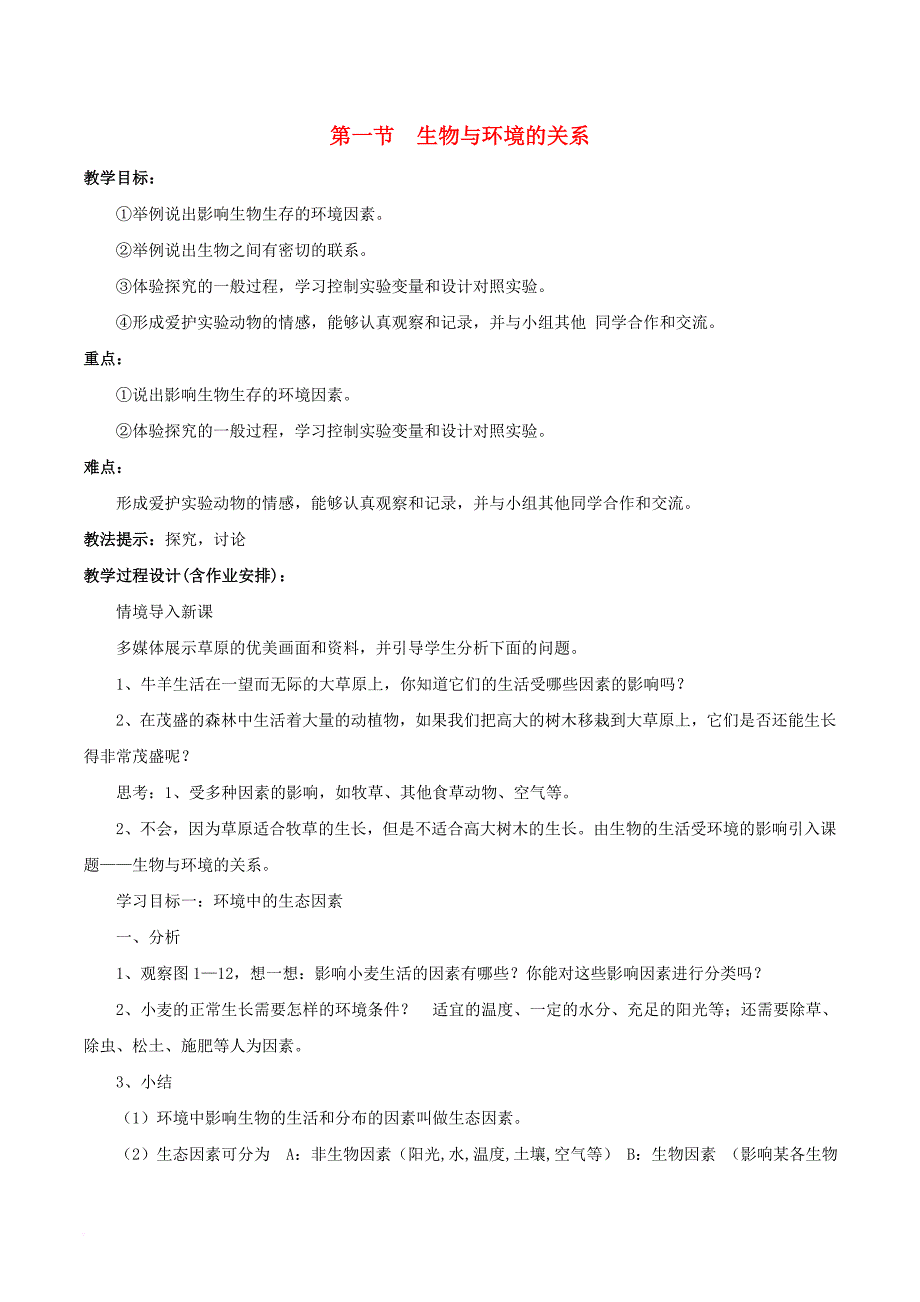 第一节　生物与环境的关系

教学目标：

①举例说出影响生物生存的环境因素。

②举例说出生物之间有密切的联系。

③体验探究的一般过程，学习控制实验变量和设计对照实验。

④形成爱护实验动物的情感，能够认真观察和记录，并与小组其他 同学合作和交流。

重点：

①说出影响生物生存的环境因素。

②体验探究的一般过程，学习控制实验变量和设计对照实验。

难点：

形成爱护实验动物的情感，能够认真观察和记录，并与小组其他同学合作和交流。

教法提示：探究，讨论

教学过程设计(含作业安排)：

情境导入新课

多媒体展示草原的优美画面和资料，并引导学生分析下面的问题。

1、牛羊生活在一望而无际的大草原上，你知道它们的生活受哪些因素的影响吗？

2、在茂盛的森林中生活着大量的动植物，如果我们把高大的树木移栽到大草原上，它们是否还能生长得非常茂盛呢？

思考：1、受多种因素的影响，如牧草、其他食草动物、空气等。

2、不会，因为草原适合牧草的生长，但是不适合高大树木的生长。由生物的生活受环境的影响引入课题——生物与环境的关系。

学习目标一：环境中的生态因素

一、分析

1、观察图1—12，想一想：影响小麦生活的因素有哪些？你能对这些影响因素进行分类吗？

2、小麦的正常生长需要怎样的环境条件？　适宜的温度、一定的水分、充足的阳光等；还需要除草、除虫、松土、施肥等人为因素。

3、小结

（1）环境中影响生物的生活和分布的因素叫做生态因素。

（2）生态因素可分为　A：非生物因素（阳光,水,温度,土壤,空气等）　B：生物因素　（影响某各生物